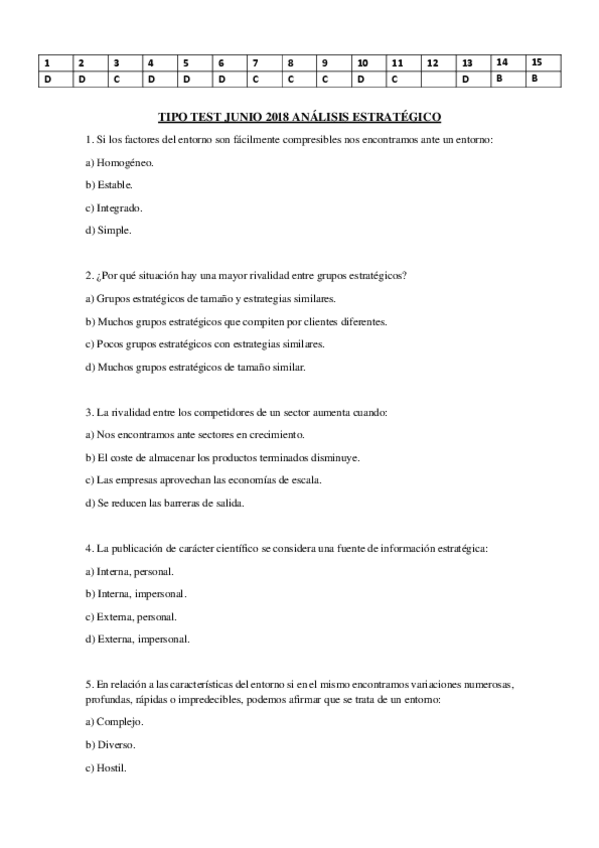 | 1 | 2 | 3 | 4 | 5 | 6 | 7 | 8 | 9 | 10 | 11 | 12 | 13 | 14 | 15 |
|---|---|---|---|---|---|---|---|---|---|---|---|---|---|---|
| D | D | C | D | D | D | C | C | C | D | C |  | D | B | B |

TIPO TEST JUNIO 2018 ANÁLISIS ESTRATÉGICO

1. Si los factores del entorno son fácilmente compresibles nos encontramos ante un entorno:

a) Homogéneo.

b) Estable.

c) Integrado.

d) Simple.

2. ¿Por qué situación hay una mayor rivalidad entre grupos estratégicos?

a) Grupos estratégicos de tamaño y estrategias similares.

b) Muchos grupos estratégicos que compiten por clientes diferentes.

c) Pocos grupos estratégicos con estrategias similares.

d) Muchos grupos estratégicos de tamaño similar.

3. La rivalidad entre los competidores de un sector aumenta cuando:

a) Nos encontramos ante sectores en crecimiento.

b) El coste de almacenar los productos terminados disminuye.

c) Las empresas aprovechan las economías de escala.

d) Se reducen las barreras de salida.

4. La publicación de carácter científico se considera una fuente de información estratégica:

a) Interna, personal.

b) Interna, impersonal.

c) Externa, personal.

d) Externa, impersonal.

5. En relación a las características del entorno si en el mismo encontramos variaciones numerosas, profundas, rápidas o impredecibles, podemos afirmar que se trata de un entorno:

a) Complejo.

b) Diverso.

c) Hostil.